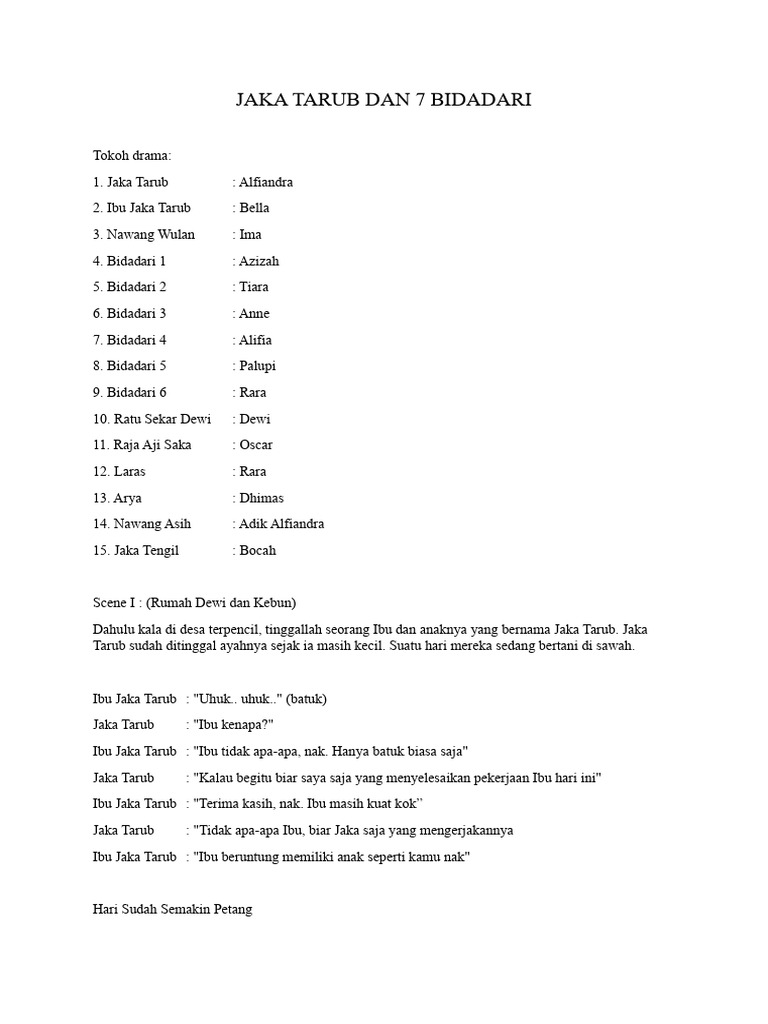 JAKA TARUB DAN 7 BIDADARI

Tokoh drama:

1. Jaka Tarub : Alfiandra
2. Ibu Jaka Tarub : Bella
3. Nawang Wulan : Ima
4. Bidadari 1 : Azizah
5. Bidadari 2 : Tiara
6. Bidadari 3 : Anne
7. Bidadari 4 : Alifia
8. Bidadari 5 : Palupi
9. Bidadari 6 : Rara
10. Ratu Sekar Dewi : Dewi
11. Raja Aji Saka : Oscar
12. Laras : Rara
13. Arya : Dhimas
14. Nawang Asih : Adik Alfiandra
15. Jaka Tengil : Bocah

Scene I : (Rumah Dewi dan Kebun)

Dahulu kala di desa terpencil, tinggallah seorang Ibu dan anaknya yang bernama Jaka Tarub. Jaka Tarub sudah ditinggal ayahnya sejak ia masih kecil. Suatu hari mereka sedang bertani di sawah.

Ibu Jaka Tarub : "Uhuk.. uhuk.." (batuk)
Jaka Tarub : "Ibu kenapa?"
Ibu Jaka Tarub : "Ibu tidak apa-apa, nak. Hanya batuk biasa saja"
Jaka Tarub : "Kalau begitu biar saya saja yang menyelesaikan pekerjaan Ibu hari ini"
Ibu Jaka Tarub : "Terima kasih, nak. Ibu masih kuat kok"
Jaka Tarub : "Tidak apa-apa Ibu, biar Jaka saja yang mengerjakannya
Ibu Jaka Tarub : "Ibu beruntung memiliki anak seperti kamu nak"

Hari Sudah Semakin Petang